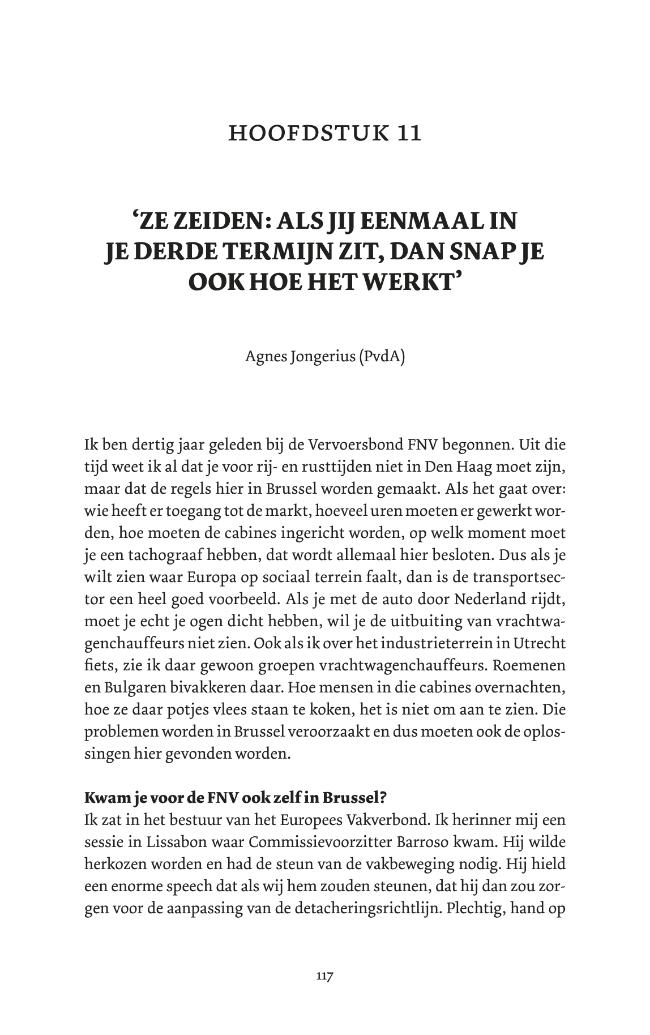 HOOFDSTUK 11

'ZE ZEIDEN: ALS JIJ EENMAAL IN JE DERDE TERMIJN ZIT, DAN SNAP JE OOK HOE HET WERKT'

Agnes Jongerius (PvdA)

Ik ben dertig jaar geleden bij de Vervoersbond FNV begonnen. Uit die tijd weet ik al dat je voor rij- en rusttijden niet in Den Haag moet zijn, maar dat de regels hier in Brussel worden gemaakt. Als het gaat over: wie heeft er toegang tot de markt, hoeveel uren moeten er gewerkt worden, hoe moeten de cabines ingericht worden, op welk moment moet je een tachograaf hebben, dat wordt allemaal hier besloten. Dus als je wilt zien waar Europa op sociaal terrein faalt, dan is de transportsector een heel goed voorbeeld. Als je met de auto door Nederland rijdt, moet je echt je ogen dicht hebben, wil je de uitbuiting van vrachtwagenchauffeurs niet zien. Ook als ik over het industrieterrein in Utrecht fiets, zie ik daar gewoon groepen vrachtwagenchauffeurs. Roemenen en Bulgaren bivakkeren daar. Hoe mensen in die cabines overnachten, hoe ze daar potjes vlees staan te koken, het is niet om aan te zien. Die problemen worden in Brussel veroorzaakt en dus moeten ook de oplossingen hier gevonden worden.

Kwam je voor de FNV ook zelf in Brussel?
Ik zat in het bestuur van het Europees Vakverbond. Ik herinner mij een sessie in Lissabon waar Commissievoorzitter Barroso kwam. Hij wilde herkozen worden en had de steun van de vakbeweging nodig. Hij hield een enorme speech dat als wij hem zouden steunen, dat hij dan zou zorgen voor de aanpassing van de detacheringsrichtlijn. Plechtig, hand op

117